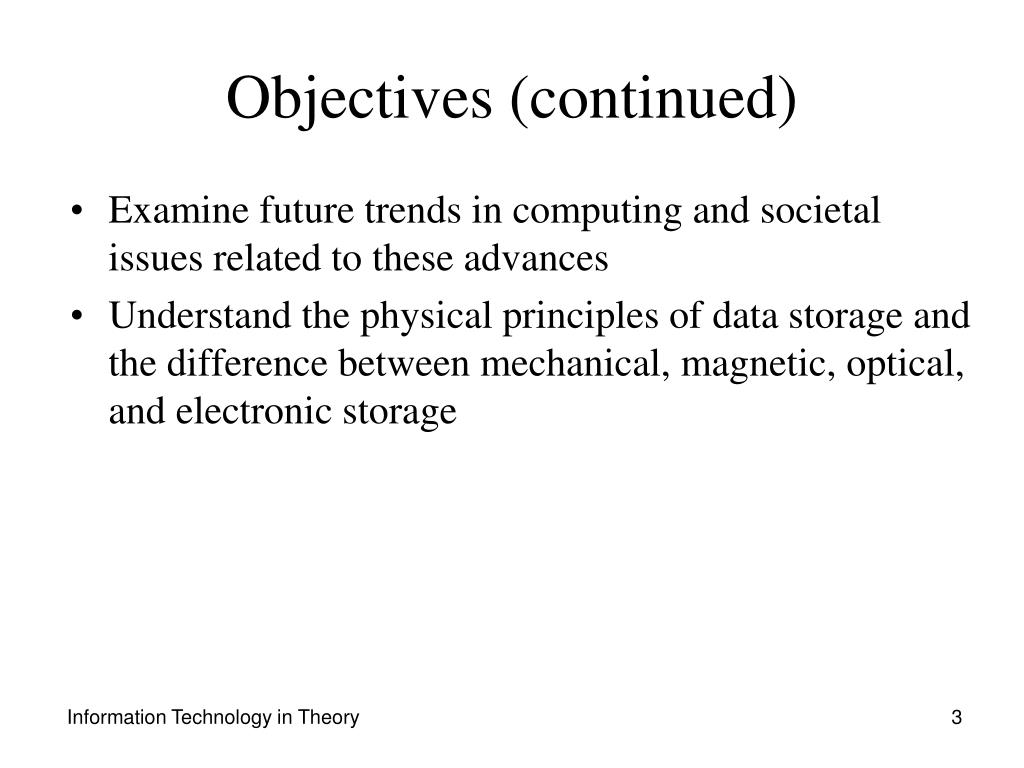 Objectives (continued)

• Examine future trends in computing and societal issues related to these advances

• Understand the physical principles of data storage and the difference between mechanical, magnetic, optical, and electronic storage

Information Technology in Theory

3